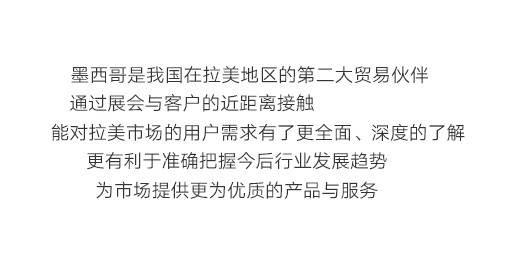 墨西哥是我国在拉美地区的第二大贸易伙伴
通过展会与客户的近距离接触
能对拉美市场的用户需求有了更全面、深度的了解
更有利于准确把握今后行业发展趋势
为市场提供更为优质的产品与服务